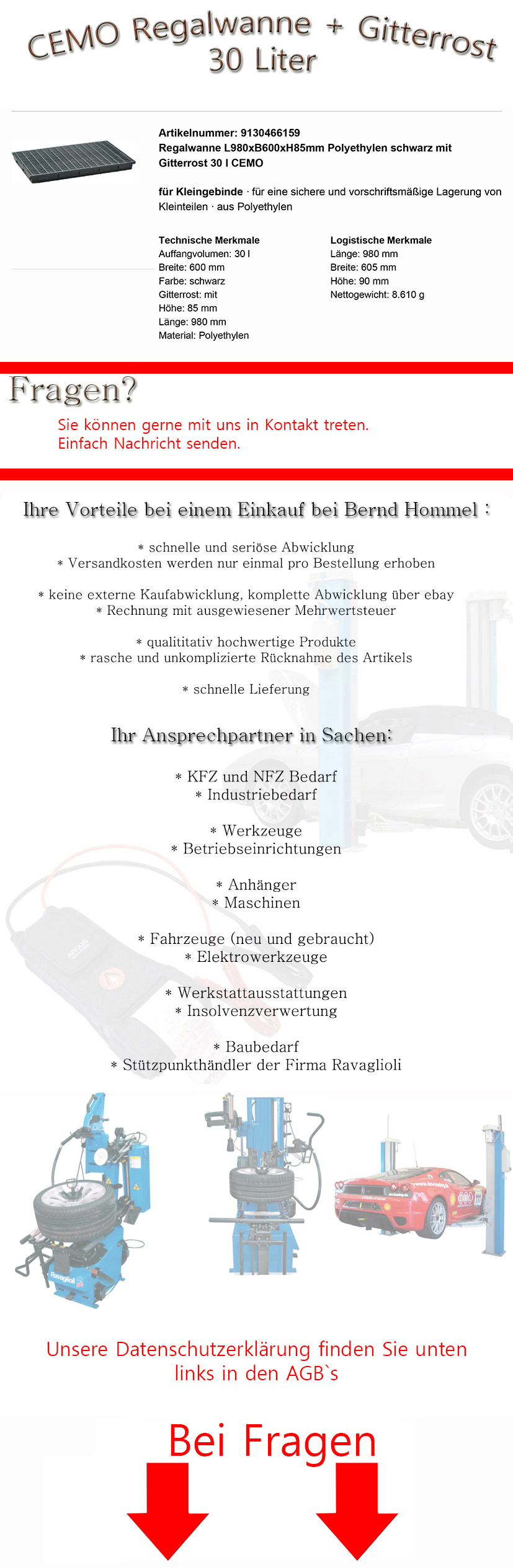 CEMO Regalwanne + Gitterrost 30 Liter

Artikelnummer: 9130466159
Regalwanne L980xB600xH85mm Polyethylen schwarz mit Gitterrost 30 l CEMO

für Kleingebinde · für eine sichere und vorschriftsmäßige Lagerung von Kleinteilen · aus Polyethylen

Technische Merkmale
Auffangvolumen: 30 l
Breite: 600 mm
Farbe: schwarz
Gitterrost: mit
Höhe: 85 mm
Länge: 980 mm
Material: Polyethylen

Logistische Merkmale
Länge: 980 mm
Breite: 605 mm
Höhe: 90 mm
Nettogewicht: 8.610 g

Fragen?
Sie können gerne mit uns in Kontakt treten.
Einfach Nachricht senden.

Ihre Vorteile bei einem Einkauf bei Bernd Hommel :

* schnelle und seriöse Abwicklung
* Versandkosten werden nur einmal pro Bestellung erhoben

* keine externe Kaufabwicklung, komplette Abwicklung über ebay
* Rechnung mit ausgewiesener Mehrwertsteuer

* qualititativ hochwertige Produkte
* rasche und unkomplizierte Rücknahme des Artikels

* schnelle Lieferung

Ihr Ansprechpartner in Sachen:

* KFZ und NFZ Bedarf
* Industriebedarf

* Werkzeuge
* Betriebseinrichtungen

* Anhänger
* Maschinen

* Fahrzeuge (neu und gebraucht)
* Elektrowerkzeuge

* Werkstattausstattungen
* Insolvenzverwertung

* Baubedarf
* Stützpunkthändler der Firma Ravaglioli

Ravaglioli

Unsere Datenschutzerklärung finden Sie unten links in den AGB`s

Bei Fragen